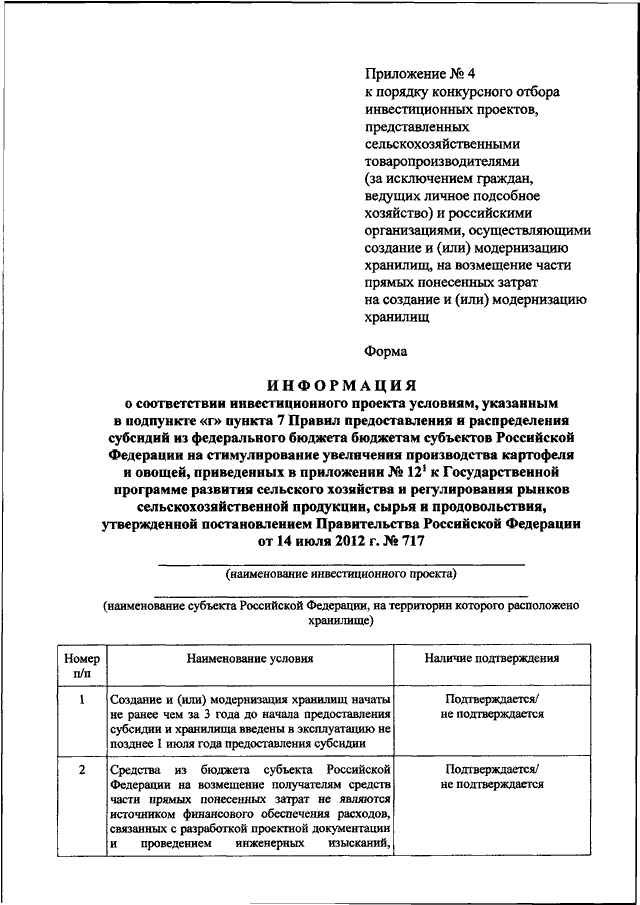 Приложение № 4
к порядку конкурсного отбора инвестиционных проектов, представленных сельскохозяйственными товаропроизводителями (за исключением граждан, ведущих личное подсобное хозяйство) и российскими организациями, осуществляющими создание и (или) модернизацию хранилищ, на возмещение части прямых понесенных затрат на создание и (или) модернизацию хранилищ

Форма

ИНФОРМАЦИЯ
о соответствии инвестиционного проекта условиям, указанным в подпункте «г» пункта 7 Правил предоставления и распределения субсидий из федерального бюджета бюджетам субъектов Российской Федерации на стимулирование увеличения производства картофеля и овощей, приведенных в приложении № $12^1$ к Государственной программе развития сельского хозяйства и регулирования рынков сельскохозяйственной продукции, сырья и продовольствия, утвержденной постановлением Правительства Российской Федерации от 14 июля 2012 г. № 717

(наименование инвестиционного проекта)

(наименование субъекта Российской Федерации, на территории которого расположено хранилище)

| Номер п/п | Наименование условия | Наличие подтверждения |
|---|---|---|
| 1 | Создание и (или) модернизация хранилищ начаты не ранее чем за 3 года до начала предоставления субсидии и хранилища введены в эксплуатацию не позднее 1 июля года предоставления субсидии | Подтверждается/ не подтверждается |
| 2 | Средства из бюджета субъекта Российской Федерации на возмещение получателям средств части прямых понесенных затрат не являются источником финансового обеспечения расходов, связанных с разработкой проектной документации и проведением инженерных изысканий, | Подтверждается/ не подтверждается |